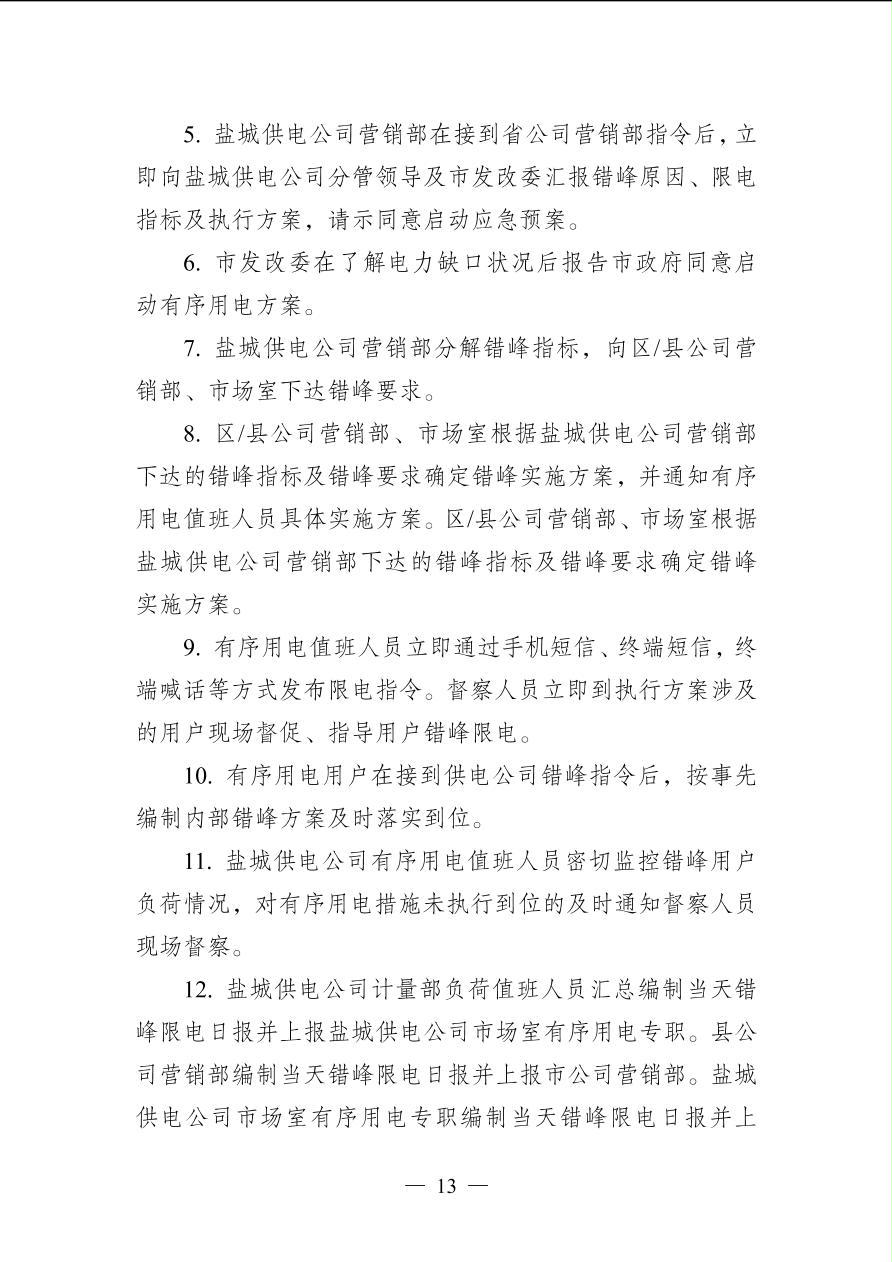 5. 盐城供电公司营销部在接到省公司营销部指令后，立即向盐城供电公司分管领导及市发改委汇报错峰原因、限电指标及执行方案，请示同意启动应急预案。

6. 市发改委在了解电力缺口状况后报告市政府同意启动有序用电方案。

7. 盐城供电公司营销部分解错峰指标，向区/县公司营销部、市场室下达错峰要求。

8. 区/县公司营销部、市场室根据盐城供电公司营销部下达的错峰指标及错峰要求确定错峰实施方案，并通知有序用电值班人员具体实施方案。区/县公司营销部、市场室根据盐城供电公司营销部下达的错峰指标及错峰要求确定错峰实施方案。

9. 有序用电值班人员立即通过手机短信、终端短信，终端喊话等方式发布限电指令。督察人员立即到执行方案涉及的用户现场督促、指导用户错峰限电。

10. 有序用电用户在接到供电公司错峰指令后，按事先编制内部错峰方案及时落实到位。

11. 盐城供电公司有序用电值班人员密切监控错峰用户负荷情况，对有序用电措施未执行到位的及时通知督察人员现场督察。

12. 盐城供电公司计量部负荷值班人员汇总编制当天错峰限电日报并上报盐城供电公司市场室有序用电专职。县公司营销部编制当天错峰限电日报并上报市公司营销部。盐城供电公司市场室有序用电专职编制当天错峰限电日报并上

— 13 —